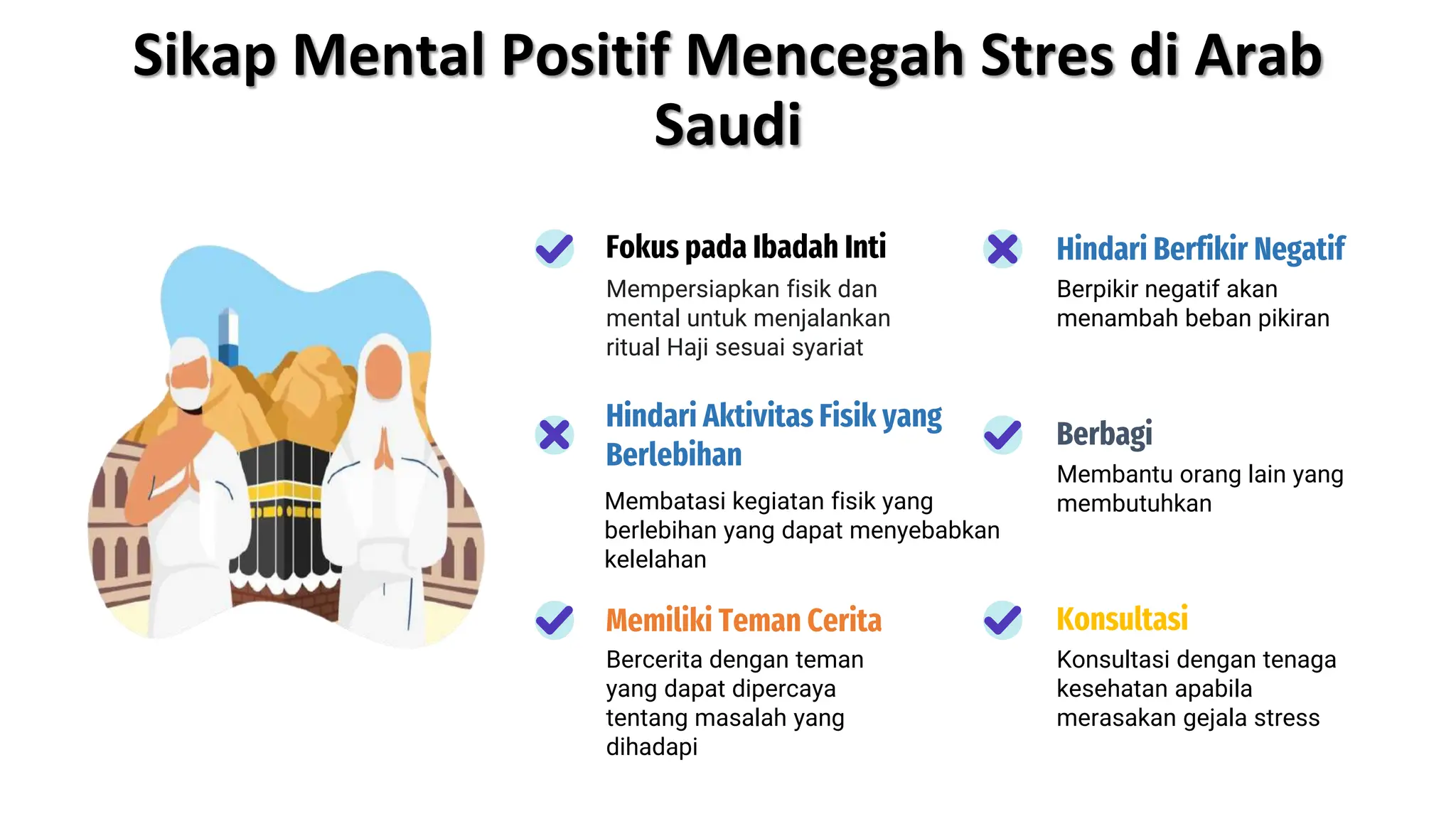 Sikap Mental Positif Mencegah Stres di Arab Saudi

Fokus pada Ibadah Inti

Mempersiapkan fisik dan mental untuk menjalankan ritual Haji sesuai syariat

Hindari Aktivitas Fisik yang Berlebihan

Membatasi kegiatan fisik yang berlebihan yang dapat menyebabkan kelelahan

Memiliki Teman Cerita

Bercerita dengan teman yang dapat dipercaya tentang masalah yang dihadapi

Hindari Berfikir Negatif

Berpikir negatif akan menambah beban pikiran

Berbagi

Membantu orang lain yang membutuhkan

Konsultasi

Konsultasi dengan tenaga kesehatan apabila merasakan gejala stress